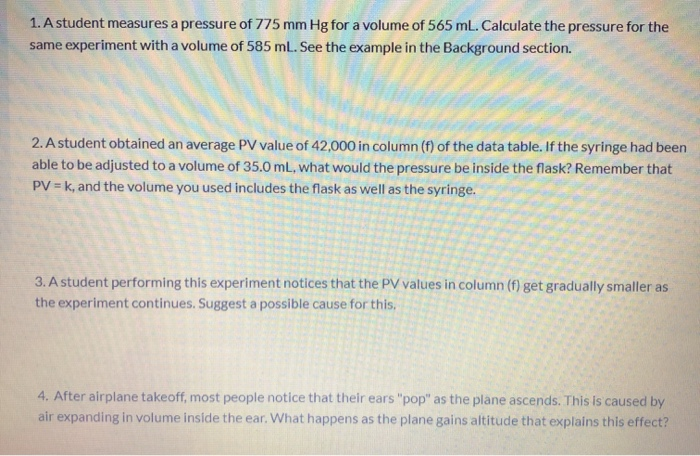 1. A student measures a pressure of 775 mm Hg for a volume of 565 mL. Calculate the pressure for the same experiment with a volume of 585 mL. See the example in the Background section.

2. A student obtained an average PV value of 42,000 in column (f) of the data table. If the syringe had been able to be adjusted to a volume of 35.0 mL, what would the pressure be inside the flask? Remember that PV = k, and the volume you used includes the flask as well as the syringe.

3. A student performing this experiment notices that the PV values in column (f) get gradually smaller as the experiment continues. Suggest a possible cause for this.

4. After airplane takeoff, most people notice that their ears "pop" as the plane ascends. This is caused by air expanding in volume inside the ear. What happens as the plane gains altitude that explains this effect?